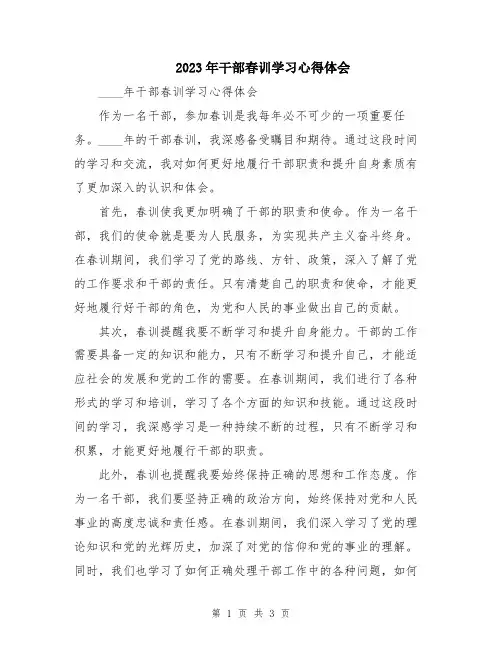 2023年干部春训学习心得体会

____年干部春训学习心得体会

作为一名干部，参加春训是我每年必不可少的一项重要任务。____年的干部春训，我深感备受瞩目和期待。通过这段时间的学习和交流，我对如何更好地履行干部职责和提升自身素质有了更加深入的认识和体会。

首先，春训使我更加明确了干部的职责和使命。作为一名干部，我们的使命就是要为人民服务，为实现共产主义奋斗终身。在春训期间，我们学习了党的路线、方针、政策，深入了解了党的工作要求和干部的责任。只有清楚自己的职责和使命，才能更好地履行好干部的角色，为党和人民的事业做出自己的贡献。

其次，春训提醒我要不断学习和提升自身能力。干部的工作需要具备一定的知识和能力，只有不断学习和提升自己，才能适应社会的发展和党的工作的需要。在春训期间，我们进行了各种形式的学习和培训，学习了各个方面的知识和技能。通过这段时间的学习，我深感学习是一种持续不断的过程，只有不断学习和积累，才能更好地履行干部的职责。

此外，春训也提醒我要始终保持正确的思想和工作态度。作为一名干部，我们要坚持正确的政治方向，始终保持对党和人民事业的高度忠诚和责任感。在春训期间，我们深入学习了党的理论知识和党的光辉历史，加深了对党的信仰和党的事业的理解。同时，我们也学习了如何正确处理干部工作中的各种问题，如何

第 1 页 共 3 页